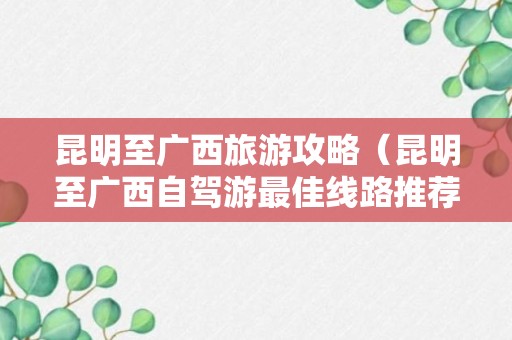 昆明至广西旅游攻略（昆明至广西自驾游最佳线路推荐